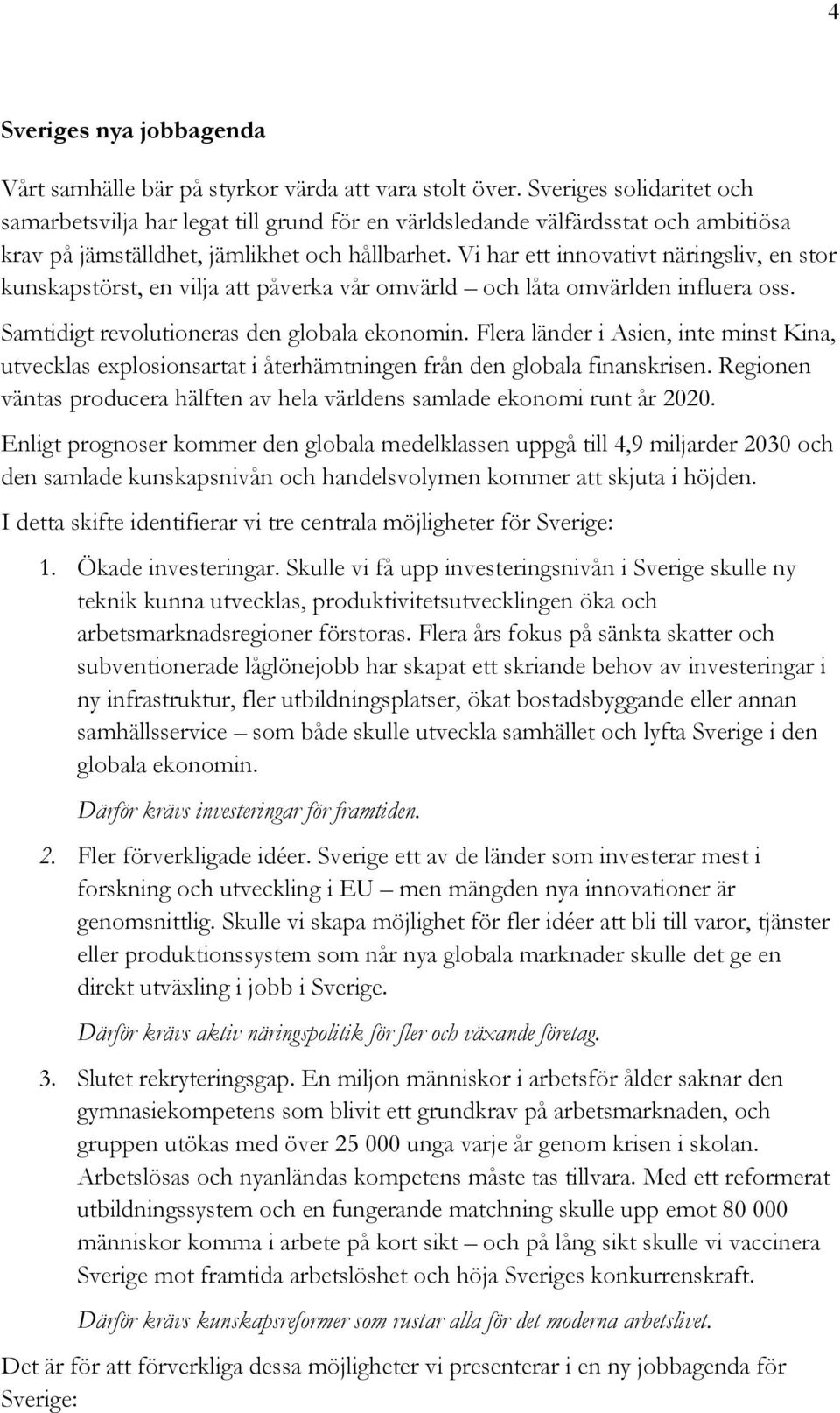 4

Sveriges nya jobbagenda

Vårt samhälle bär på styrkor värda att vara stolt över. Sveriges solidaritet och samarbetsvilja har legat till grund för en världsledande välfärdsstat och ambitiösa krav på jämställdhet, jämlikhet och hållbarhet. Vi har ett innovativt näringsliv, en stor kunskapstörst, en vilja att påverka vår omvärld – och låta omvärlden influera oss.

Samtidigt revolutioneras den globala ekonomin. Flera länder i Asien, inte minst Kina, utvecklas explosionsartat i återhämtningen från den globala finanskrisen. Regionen väntas producera hälften av hela världens samlade ekonomi runt år 2020.

Enligt prognoser kommer den globala medelklassen uppgå till 4,9 miljarder 2030 och den samlade kunskapsnivån och handelsvolymen kommer att skjuta i höjden.

I detta skifte identifierar vi tre centrala möjligheter för Sverige:

1. Ökade investeringar. Skulle vi få upp investeringsnivån i Sverige skulle ny teknik kunna utvecklas, produktivitetsutvecklingen öka och arbetsmarknadsregioner förstoras. Flera års fokus på sänkta skatter och subventionerade låglönejobb har skapat ett skriande behov av investeringar i ny infrastruktur, fler utbildningsplatser, ökat bostadsbyggande eller annan samhällsservice – som både skulle utveckla samhället och lyfta Sverige i den globala ekonomin.

Därför krävs investeringar för framtiden.

2. Fler förverkligade idéer. Sverige ett av de länder som investerar mest i forskning och utveckling i EU – men mängden nya innovationer är genomsnittlig. Skulle vi skapa möjlighet för fler idéer att bli till varor, tjänster eller produktionssystem som når nya globala marknader skulle det ge en direkt utväxling i jobb i Sverige.

Därför krävs aktiv näringspolitik för fler och växande företag.

3. Slutet rekryteringsgap. En miljon människor i arbetsför ålder saknar den gymnasiekompetens som blivit ett grundkrav på arbetsmarknaden, och gruppen utökas med över 25 000 unga varje år genom krisen i skolan. Arbetslösas och nyanländas kompetens måste tas tillvara. Med ett reformerat utbildningssystem och en fungerande matchning skulle upp emot 80 000 människor komma i arbete på kort sikt – och på lång sikt skulle vi vaccinera Sverige mot framtida arbetslöshet och höja Sveriges konkurrenskraft.

Därför krävs kunskapsreformer som rustar alla för det moderna arbetslivet.

Det är för att förverkliga dessa möjligheter vi presenterar i en ny jobbagenda för Sverige: